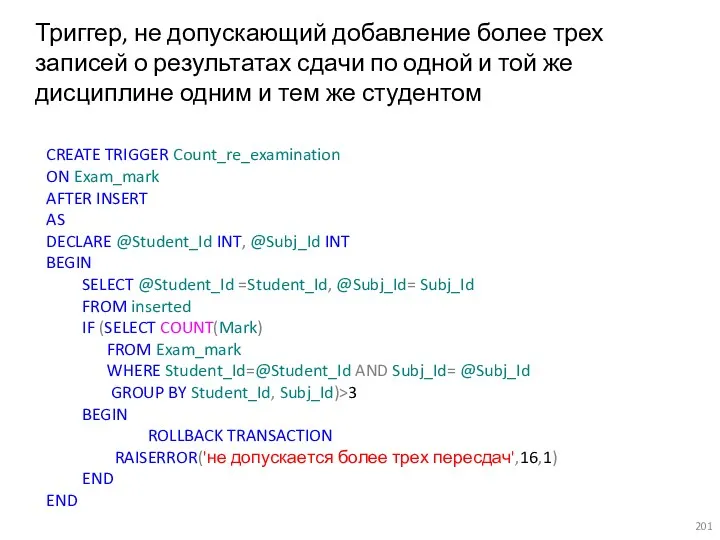 Триггер, не допускающий добавление более трех записей о результатах сдачи по одной и той же дисциплине одним и тем же студентом

CREATE TRIGGER Count_re_examination
ON Exam_mark
AFTER INSERT
AS
DECLARE @Student_Id INT, @Subj_Id INT
BEGIN
SELECT @Student_Id =Student_Id, @Subj_Id= Subj_Id
FROM inserted
IF (SELECT COUNT(Mark)
FROM Exam_mark
WHERE Student_Id=@Student_Id AND Subj_Id= @Subj_Id
GROUP BY Student_Id, Subj_Id)>3
BEGIN
ROLLBACK TRANSACTION
RAISERROR('не допускается более трех пересдач',16,1)
END
END

201